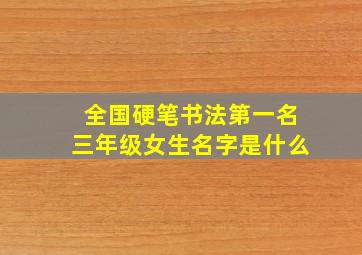 全国硬笔书法第一名
三年级女生名字是什么